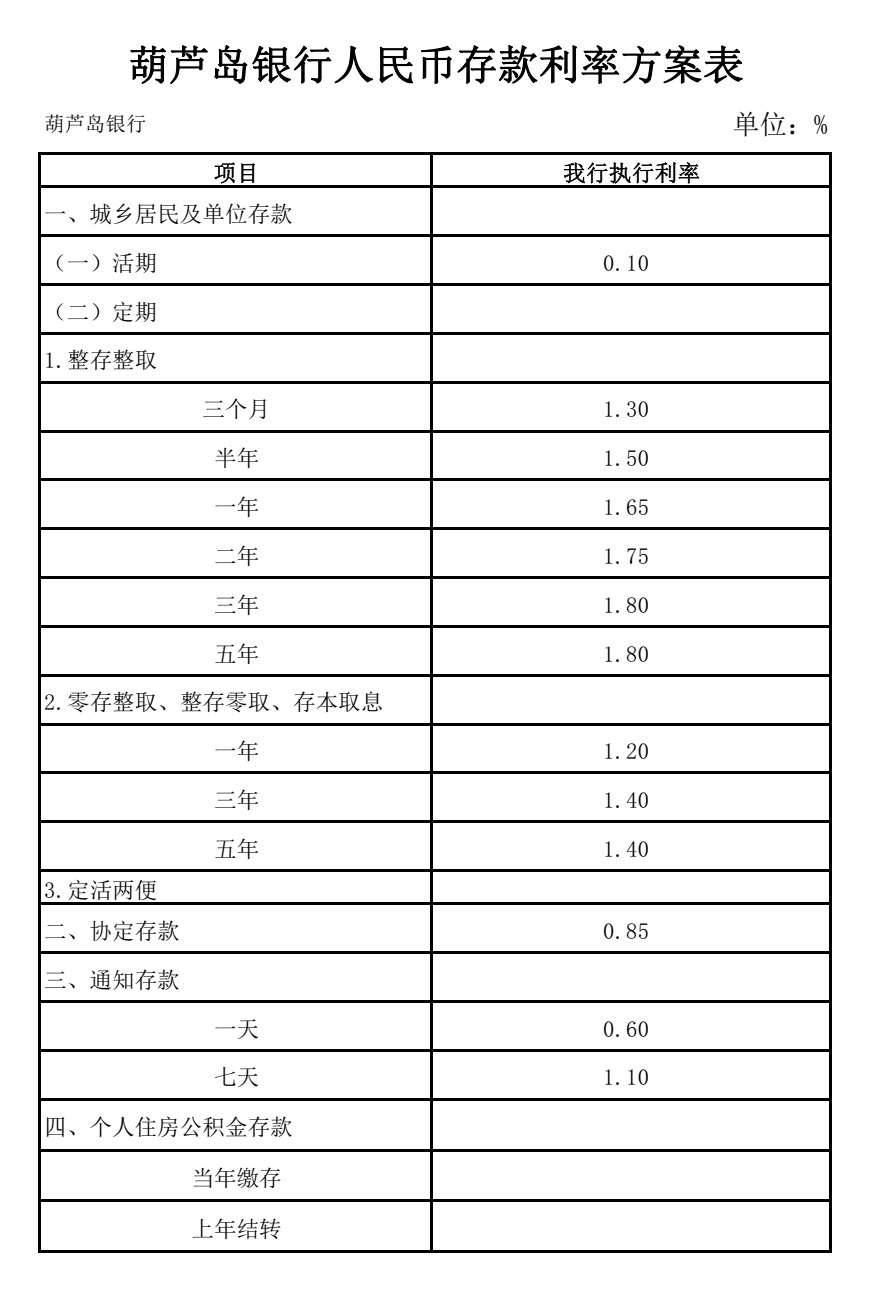 葫芦岛银行人民币存款利率方案表

葫芦岛银行

单位：%

| 项目 | 我行执行利率 |
|---|---|
| 一、城乡居民及单位存款 | |
| （一）活期 | 0.10 |
| （二）定期 | |
| 1.整存整取 | |
| 三个月 | 1.30 |
| 半年 | 1.50 |
| 一年 | 1.65 |
| 二年 | 1.75 |
| 三年 | 1.80 |
| 五年 | 1.80 |
| 2.零存整取、整存零取、存本取息 | |
| 一年 | 1.20 |
| 三年 | 1.40 |
| 五年 | 1.40 |
| 3.定活两便 | |
| 二、协定存款 | 0.85 |
| 三、通知存款 | |
| 一天 | 0.60 |
| 七天 | 1.10 |
| 四、个人住房公积金存款 | |
| 当年缴存 | |
| 上年结转 | |